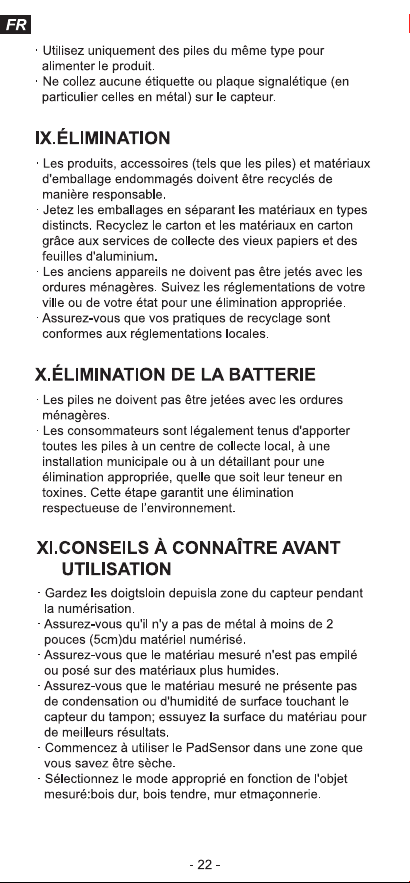 FR

· Utilisez uniquement des piles du même type pour alimenter le produit.
· Ne collez aucune étiquette ou plaque signalétique (en particulier celles en métal) sur le capteur.

IX.ÉLIMINATION

· Les produits, accessoires (tels que les piles) et matériaux d'emballage endommagés doivent être recyclés de manière responsable.
· Jetez les emballages en séparant les matériaux en types distincts. Recyclez le carton et les matériaux en carton grâce aux services de collecte des vieux papiers et des feuilles d'aluminium.
· Les anciens appareils ne doivent pas être jetés avec les ordures ménagères. Suivez les réglementations de votre ville ou de votre état pour une élimination appropriée.
· Assurez-vous que vos pratiques de recyclage sont conformes aux réglementations locales.

X.ÉLIMINATION DE LA BATTERIE

· Les piles ne doivent pas être jetées avec les ordures ménagères.
· Les consommateurs sont légalement tenus d'apporter toutes les piles à un centre de collecte local, à une installation municipale ou à un détaillant pour une élimination appropriée, quelle que soit leur teneur en toxines. Cette étape garantit une élimination respectueuse de l'environnement.

XI.CONSEILS À CONNAÎTRE AVANT UTILISATION

· Gardez les doigtsloin depuisla zone du capteur pendant la numérisation.
· Assurez-vous qu'il n'y a pas de métal à moins de 2 pouces (5cm)du matériel numérisé.
· Assurez-vous que le matériau mesuré n'est pas empilé ou posé sur des matériaux plus humides.
· Assurez-vous que le matériau mesuré ne présente pas de condensation ou d'humidité de surface touchant le capteur du tampon; essuyez la surface du matériau pour de meilleurs résultats.
· Commencez à utiliser le PadSensor dans une zone que vous savez être sèche.
· Sélectionnez le mode approprié en fonction de l'objet mesuré:bois dur, bois tendre, mur etmaçonnerie.

- 22 -